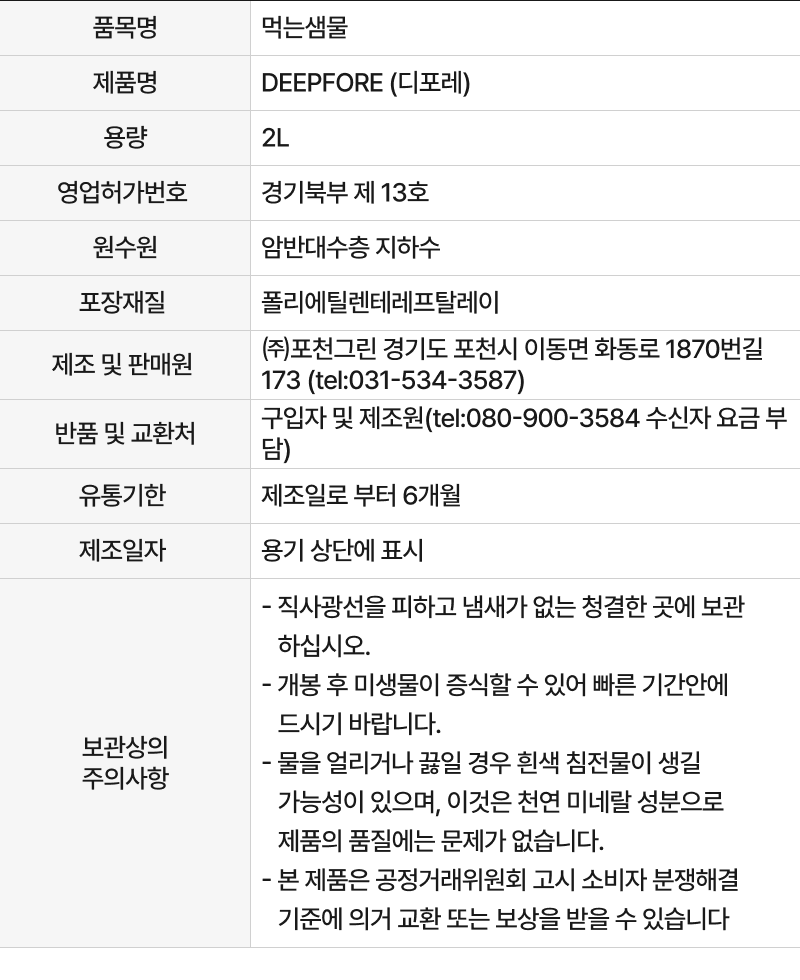 | 품목명 | 먹는샘물 |
|---|---|
| 제품명 | DEEPFORE (디포레) |
| 용량 | 2L |
| 영업허가번호 | 경기북부 제 13호 |
| 원수원 | 암반대수층 지하수 |
| 포장재질 | 폴리에틸렌테레프탈레이 |
| 제조 및 판매원 | (주)포천그린 경기도 포천시 이동면 화동로 1870번길 173 (tel:031-534-3587) |
| 반품 및 교환처 | 구입자 및 제조원(tel:080-900-3584 수신자 요금 부담) |
| 유통기한 | 제조일로 부터 6개월 |
| 제조일자 | 용기 상단에 표시 |
| 보관상의 주의사항 | - 직사광선을 피하고 냄새가 없는 청결한 곳에 보관 하십시오. - 개봉 후 미생물이 증식할 수 있어 빠른 기간안에 드시기 바랍니다. - 물을 얼리거나 끓일 경우 흰색 침전물이 생길 가능성이 있으며, 이것은 천연 미네랄 성분으로 제품의 품질에는 문제가 없습니다. - 본 제품은 공정거래위원회 고시 소비자 분쟁해결 기준에 의거 교환 또는 보상을 받을 수 있습니다 |